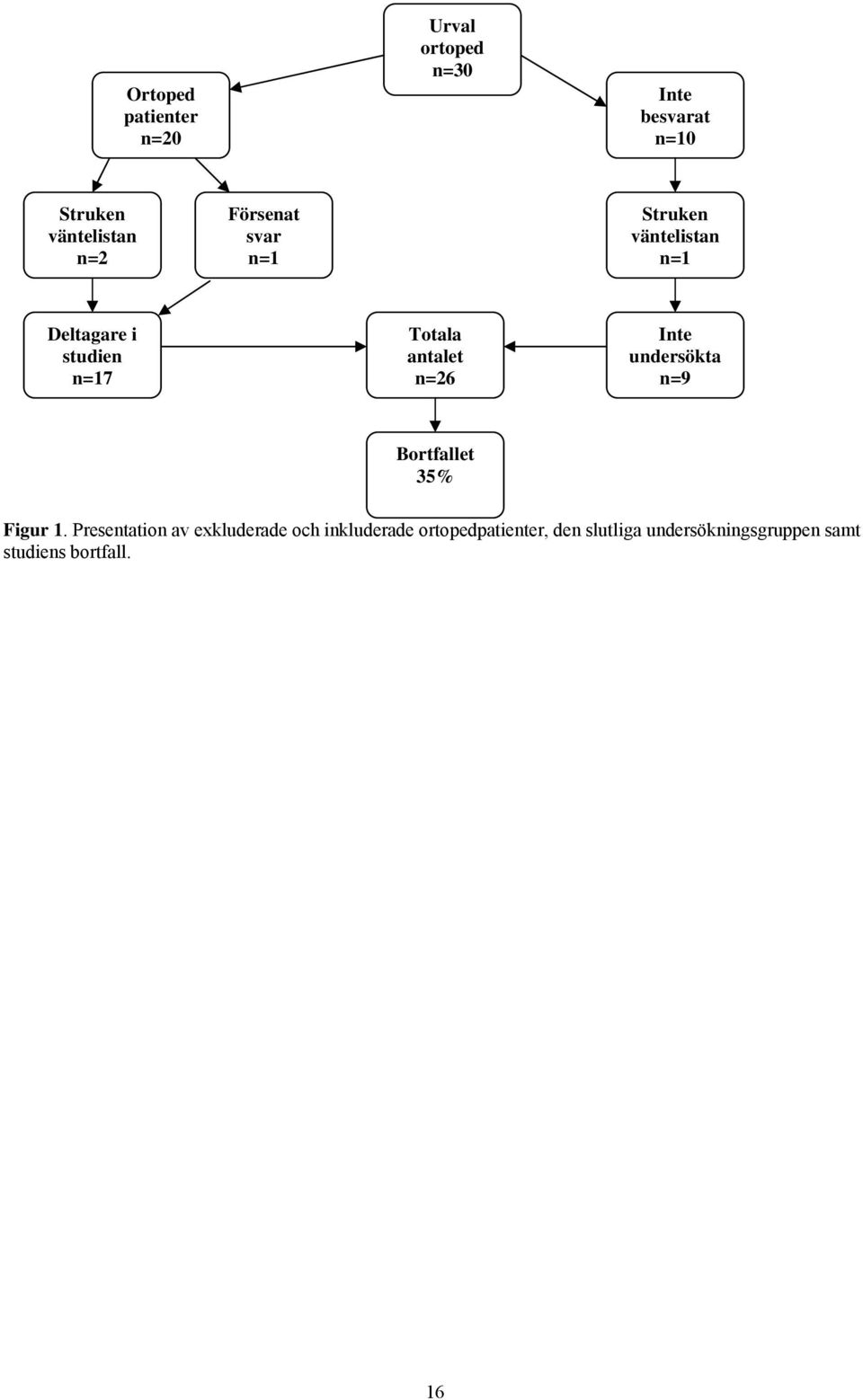 Urval ortoped n=30

Ortoped patienter n=20

Inte besvarat n=10

Struken väntelistan n=2

Försenat svar n=1

Struken väntelistan n=1

Deltagare i studien n=17

Totala antalet n=26

Inte undersökta n=9

Bortfallet 35%

Figur 1. Presentation av exkluderade och inkluderade ortopedpatienter, den slutliga undersökningsgruppen samt studiens bortfall.

16